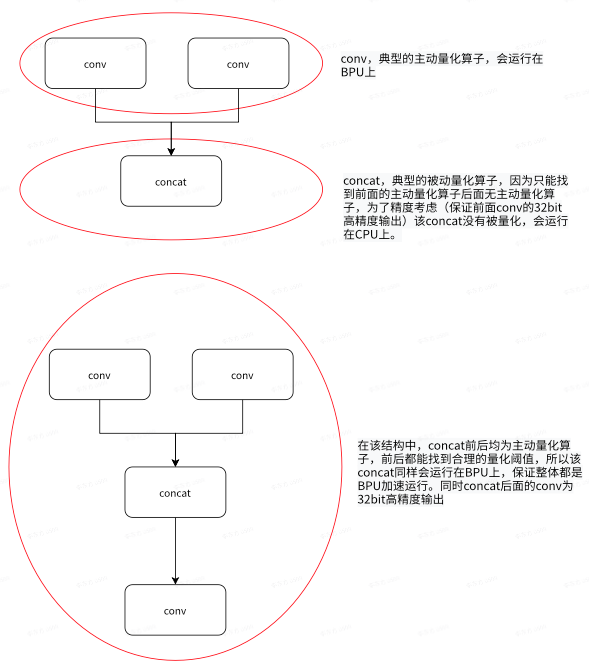 conv

conv

conv，典型的主动量化算子，会运行在BPU上

concat

concat，典型的被动量化算子，因为只能找到前面的主动量化算子后面无主动量化算子，为了精度考虑（保证前面conv的32bit高精度输出）该concat没有被量化，会运行在CPU上。

conv

conv

concat

conv

在该结构中，concat前后均为主动量化算子，前后都能找到合理的量化阈值，所以该concat同样会运行在BPU上，保证整体都是BPU加速运行。同时concat后面的conv为32bit高精度输出